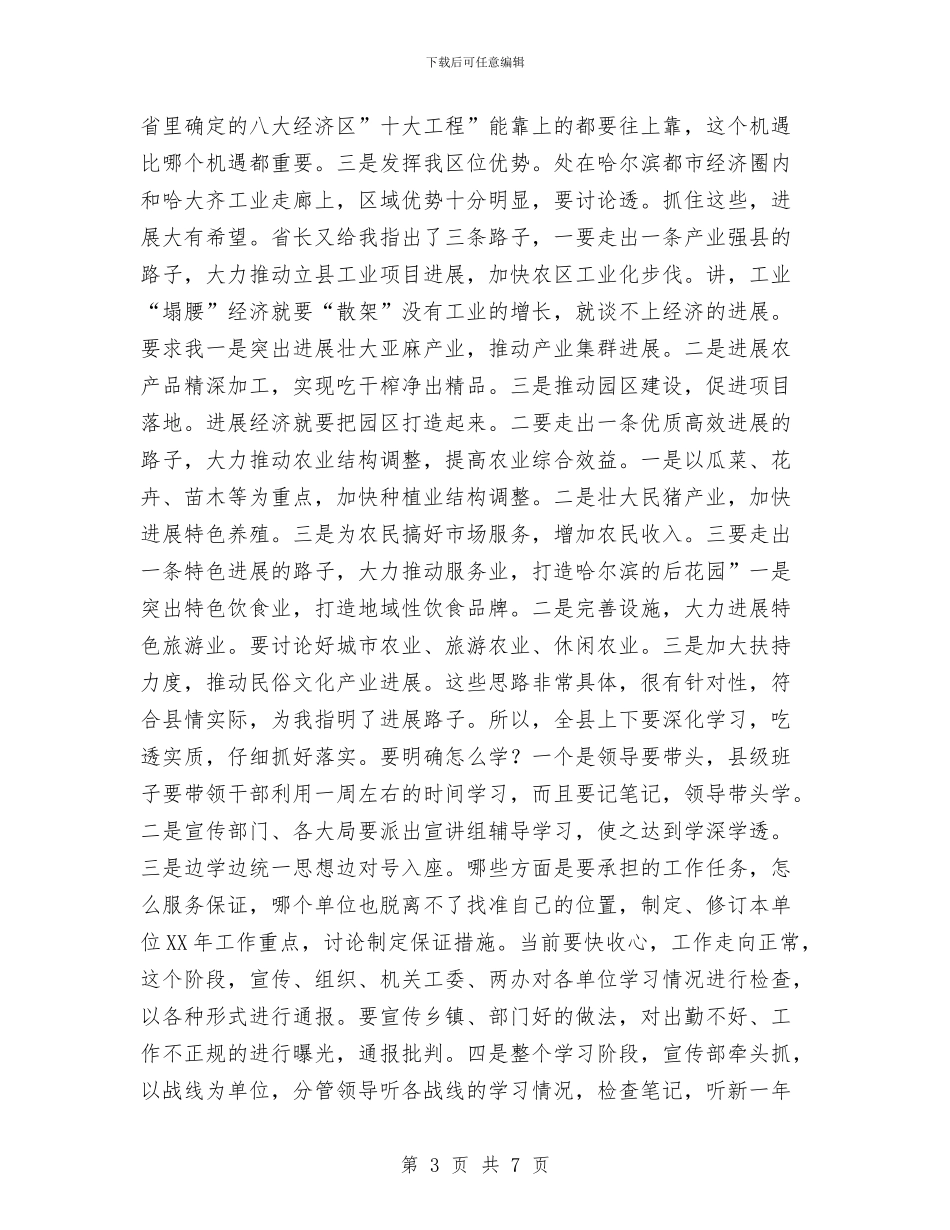 下载后可任意编辑

省里确定的八大经济区”十大工程”能靠上的都要往上靠，这个机遇比哪个机遇都重要。三是发挥我区位优势。处在哈尔滨都市经济圈内和哈大齐工业走廊上，区域优势十分明显，要讨论透。抓住这些，进展大有希望。省长又给我指出了三条路子，一要走出一条产业强县的路子，大力推动立县工业项目进展，加快农区工业化步伐。讲，工业“塌腰”经济就要“散架”没有工业的增长，就谈不上经济的进展。要求我一是突出进展壮大亚麻产业，推动产业集群进展。二是进展农产品精深加工，实现吃干榨净出精品。三是推动园区建设，促进项目落地。进展经济就要把园区打造起来。二要走出一条优质高效进展的路子，大力推动农业结构调整，提高农业综合效益。一是以瓜菜、花卉、苗木等为重点，加快种植业结构调整。二是壮大民猪产业，加快进展特色养殖。三是为农民搞好市场服务，增加农民收入。三要走出一条特色进展的路子，大力推动服务业，打造哈尔滨的后花园”一是突出特色饮食业，打造地域性饮食品牌。二是完善设施，大力进展特色旅游业。要讨论好城市农业、旅游农业、休闲农业。三是加大扶持力度，推动民俗文化产业进展。这些思路非常具体，很有针对性，符合县情实际，为我指明了进展路子。所以，全县上下要深化学习，吃透实质，仔细抓好落实。要明确怎么学？一个是领导要带头，县级班子要带领干部利用一周左右的时间学习，而且要记笔记，领导带头学。二是宣传部门、各大局要派出宣讲组辅导学习，使之达到学深学透。三是边学边统一思想边对号入座。哪些方面是要承担的工作任务，怎么服务保证，哪个单位也脱离不了找准自己的位置，制定、修订本单位XX年工作重点，讨论制定保证措施。当前要快收心，工作走向正常，这个阶段，宣传、组织、机关工委、两办对各单位学习情况进行检查，以各种形式进行通报。要宣传乡镇、部门好的做法，对出勤不好、工作不正规的进行曝光，通报批判。四是整个学习阶段，宣传部牵头抓，以战线为单位，分管领导听各战线的学习情况，检查笔记，听新一年

第 3 页 共 7 页